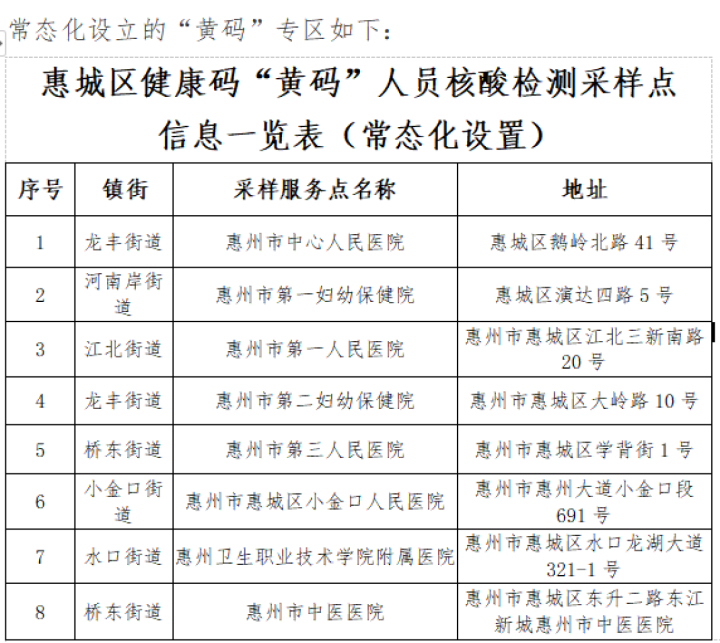 常态化设立的“黄码”专区如下：

惠城区健康码“黄码”人员核酸检测采样点信息一览表（常态化设置）

| 序号 | 镇街 | 采样服务点名称 | 地址 |
|---|---|---|---|
| 1 | 龙丰街道 | 惠州市中心人民医院 | 惠城区鹅岭北路 41 号 |
| 2 | 河南岸街道 | 惠州市第一妇幼保健院 | 惠城区演达四路 5 号 |
| 3 | 江北街道 | 惠州市第一人民医院 | 惠州市惠城区江北三新南路 20 号 |
| 4 | 龙丰街道 | 惠州市第二妇幼保健院 | 惠州市惠城区大岭路 10 号 |
| 5 | 桥东街道 | 惠州市第三人民医院 | 惠州市惠城区学背街 1 号 |
| 6 | 小金口街道 | 惠州市惠城区小金口人民医院 | 惠州市惠州大道小金口段 691 号 |
| 7 | 水口街道 | 惠州卫生职业技术学院附属医院 | 惠州市惠城区水口龙湖大道 321-1 号 |
| 8 | 桥东街道 | 惠州市中医医院 | 惠州市惠城区东升二路东江新城惠州市中医医院 |